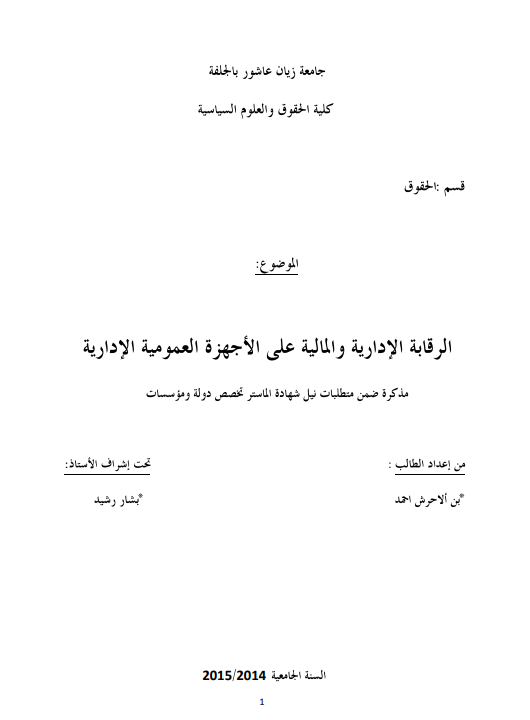 جامعة زيان عاشور بالجلفة

كلية الحقوق والعلوم السياسية

قسم :الحقوق

الموضوع:

الرقابة الإدارية والمالية على الأجهزة العمومية الإدارية

مذكرة ضمن متطلبات نيل شهادة الماستر تخصص دولة ومؤسسات

من إعداد الطالب :

*بن ألاحرش احمد

تحت إشراف الأستاذ:

*بشار رشيد

السنة الجامعية 2015/2014

1